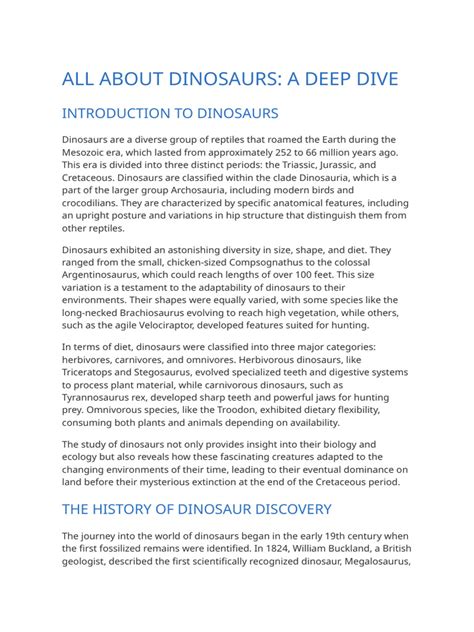 ALL ABOUT DINOSAURS: A DEEP DIVE

INTRODUCTION TO DINOSAURS

Dinosaurs are a diverse group of reptiles that roamed the Earth during the Mesozoic era, which lasted from approximately 252 to 66 million years ago. This era is divided into three distinct periods: the Triassic, Jurassic, and Cretaceous. Dinosaurs are classified within the clade Dinosauria, which is a part of the larger group Archosauria, including modern birds and crocodilians. They are characterized by specific anatomical features, including an upright posture and variations in hip structure that distinguish them from other reptiles.

Dinosaurs exhibited an astonishing diversity in size, shape, and diet. They ranged from the small, chicken-sized Compsognathus to the colossal Argentinosaurus, which could reach lengths of over 100 feet. This size variation is a testament to the adaptability of dinosaurs to their environments. Their shapes were equally varied, with some species like the long-necked Brachiosaurus evolving to reach high vegetation, while others, such as the agile Velociraptor, developed features suited for hunting.

In terms of diet, dinosaurs were classified into three major categories: herbivores, carnivores, and omnivores. Herbivorous dinosaurs, like Triceratops and Stegosaurus, evolved specialized teeth and digestive systems to process plant material, while carnivorous dinosaurs, such as Tyrannosaurus rex, developed sharp teeth and powerful jaws for hunting prey. Omnivorous species, like the Troodon, exhibited dietary flexibility, consuming both plants and animals depending on availability.

The study of dinosaurs not only provides insight into their biology and ecology but also reveals how these fascinating creatures adapted to the changing environments of their time, leading to their eventual dominance on land before their mysterious extinction at the end of the Cretaceous period.

THE HISTORY OF DINOSAUR DISCOVERY

The journey into the world of dinosaurs began in the early 19th century when the first fossilized remains were identified. In 1824, William Buckland, a British geologist, described the first scientifically recognized dinosaur, Megalosaurus,